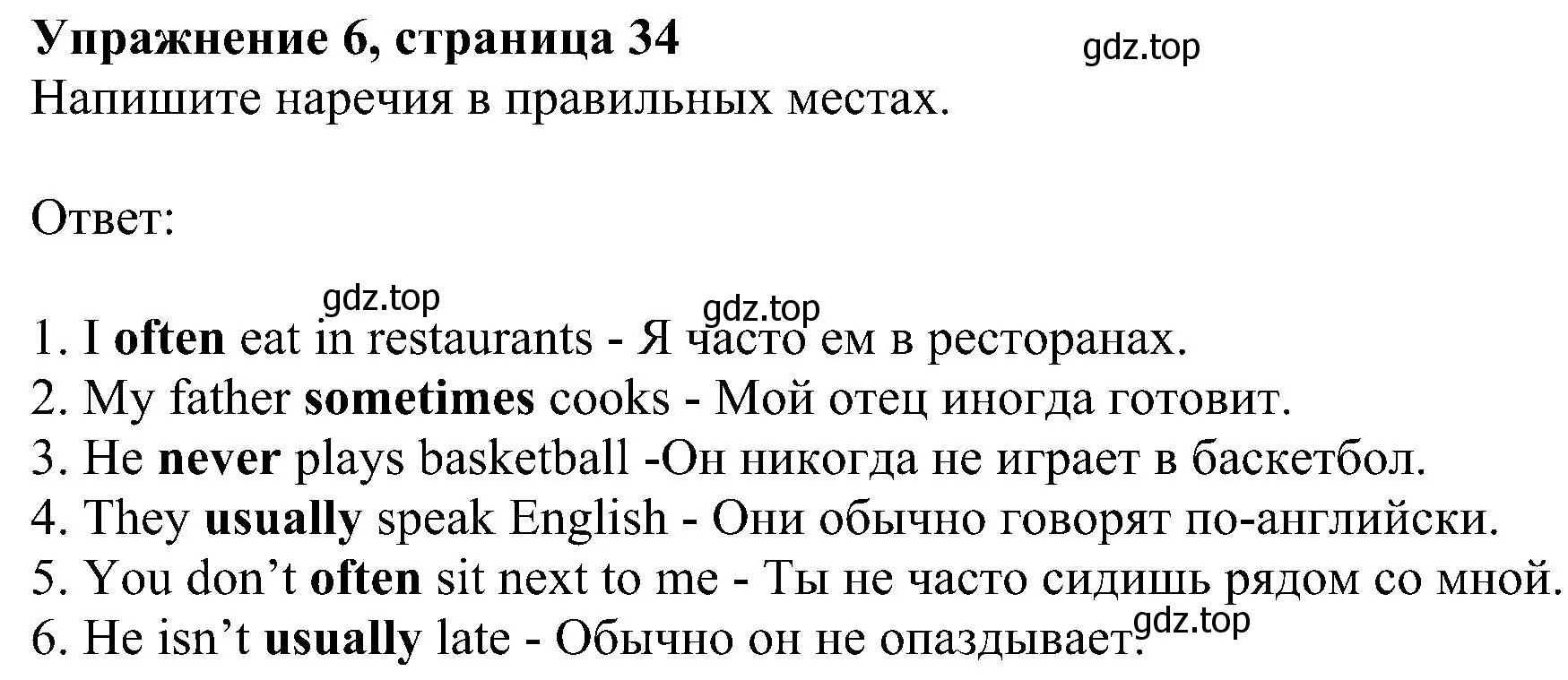 Упражнение 6, страница 34
gdz.top
Напишите наречия в правильных местах.

Ответ:

gdz.top
gdz.top
1. I often eat in restaurants - Я часто ем в ресторанах.
2. My father sometimes cooks - Мой отец иногда готовит.
3. He never plays basketball -Он никогда не играет в баскетбол.
4. They usually speak English - Они обычно говорят по-английски.
5. You don’t often sit next to me - Ты не часто сидишь рядом со мной.
6. He isn’t usually late - Обычно он не опаздывает.
gdz.top